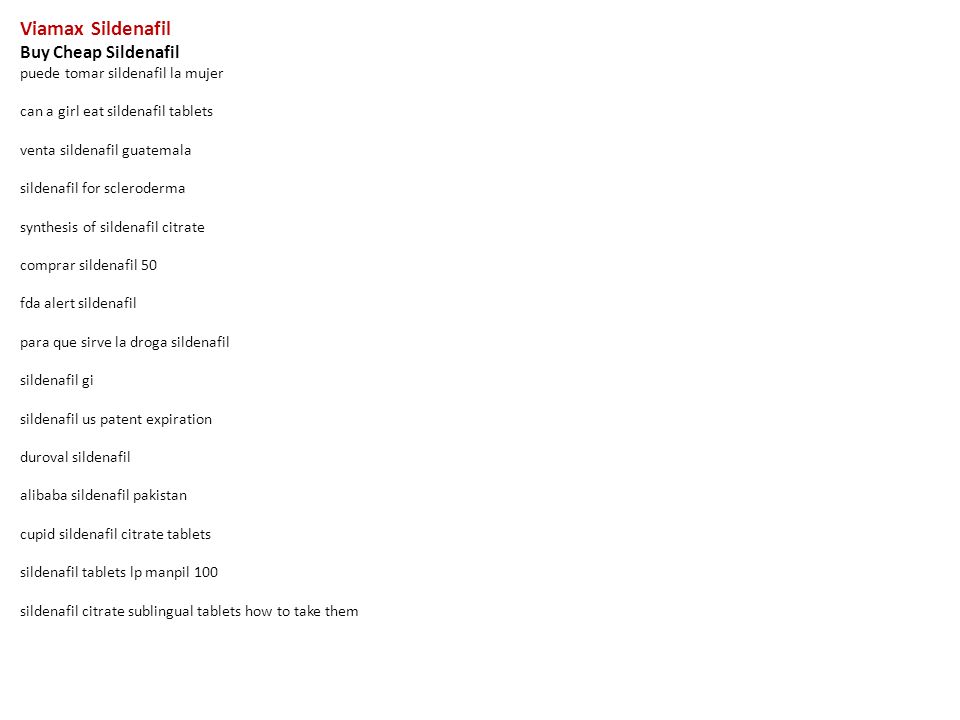 Viamax Sildenafil
Buy Cheap Sildenafil
puede tomar sildenafil la mujer

can a girl eat sildenafil tablets

venta sildenafil guatemala

sildenafil for scleroderma

synthesis of sildenafil citrate

comprar sildenafil 50

fda alert sildenafil

para que sirve la droga sildenafil

sildenafil gi

sildenafil us patent expiration

duroval sildenafil

alibaba sildenafil pakistan

cupid sildenafil citrate tablets

sildenafil tablets lp manpil 100

sildenafil citrate sublingual tablets how to take them